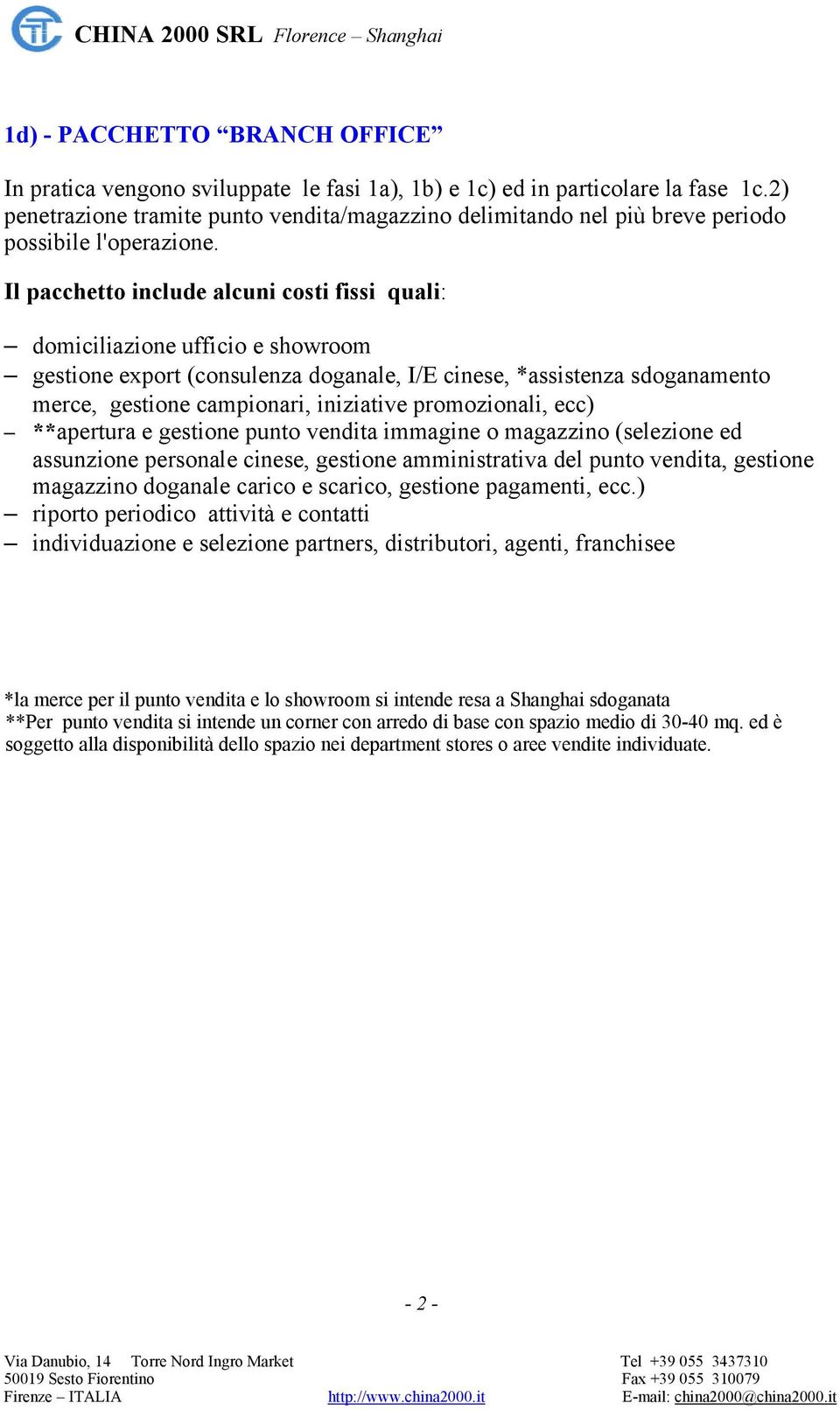 CHINA 2000 SRL Florence – Shanghai

1d) - PACCHETTO “BRANCH OFFICE”

In pratica vengono sviluppate le fasi 1a), 1b) e 1c) ed in particolare la fase 1c.2) penetrazione tramite punto vendita/magazzino delimitando nel più breve periodo possibile l'operazione.

Il pacchetto include alcuni costi fissi quali:

– domiciliazione ufficio e showroom
– gestione export (consulenza doganale, I/E cinese, *assistenza sdoganamento merce, gestione campionari, iniziative promozionali, ecc)
– **apertura e gestione punto vendita immagine o magazzino (selezione ed assunzione personale cinese, gestione amministrativa del punto vendita, gestione magazzino doganale carico e scarico, gestione pagamenti, ecc.)
– riporto periodico attività e contatti
– individuazione e selezione partners, distributori, agenti, franchisee

*la merce per il punto vendita e lo showroom si intende resa a Shanghai sdoganata
**Per punto vendita si intende un corner con arredo di base con spazio medio di 30-40 mq. ed è soggetto alla disponibilità dello spazio nei department stores o aree vendite individuate.

- 2 -

Via Danubio, 14 Torre Nord Ingro Market
50019 Sesto Fiorentino
Firenze – ITALIA
http://www.china2000.it
Tel +39 055 3437310
Fax +39 055 310079
E-mail: china2000@china2000.it